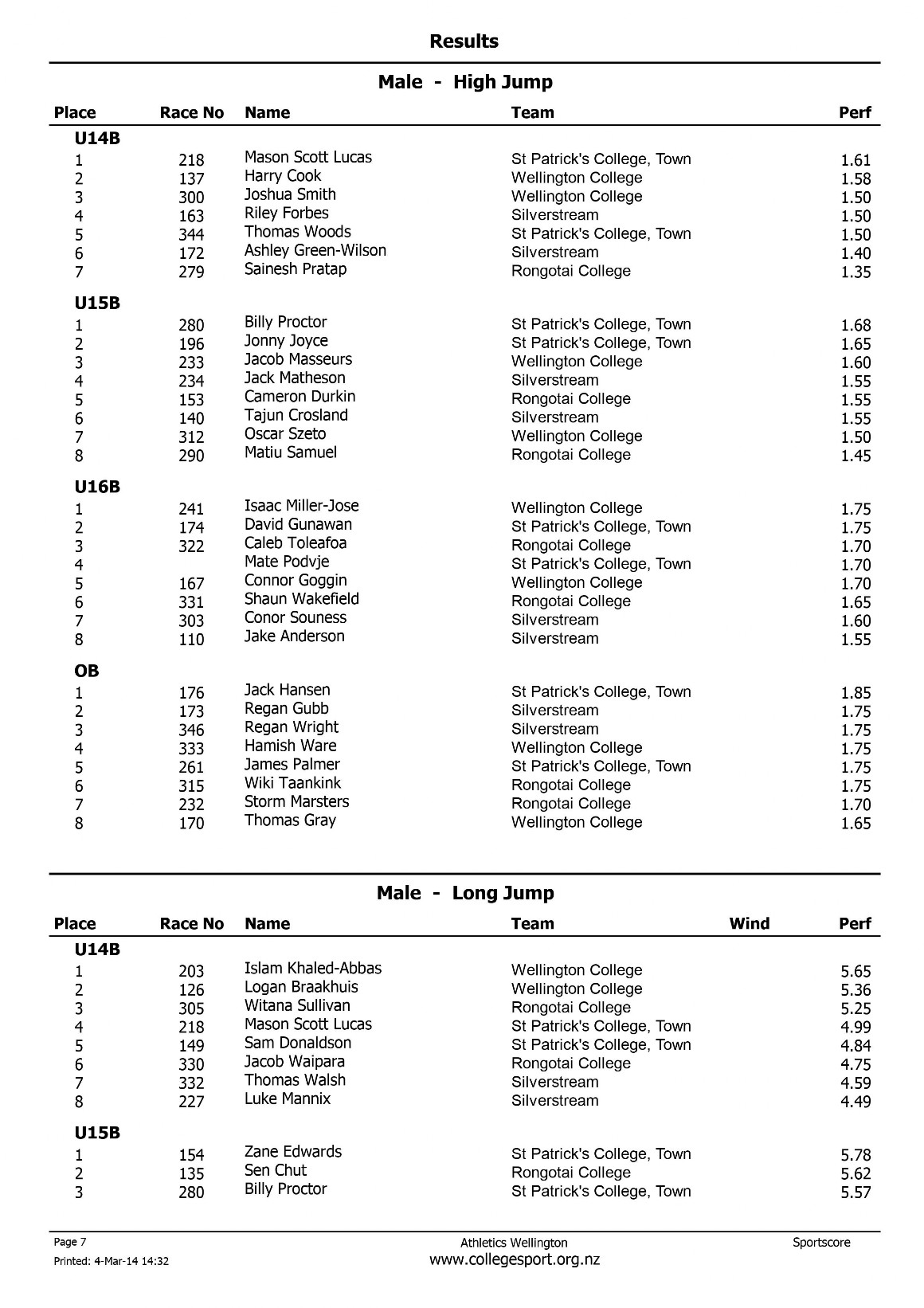 Results

Male - High Jump

| Place | Race No | Name | Team | Perf |
|---|---|---|---|---|
| U14B | | | | |
| 1 | 218 | Mason Scott Lucas | St Patrick's College, Town | 1.61 |
| 2 | 137 | Harry Cook | Wellington College | 1.58 |
| 3 | 300 | Joshua Smith | Wellington College | 1.50 |
| 4 | 163 | Riley Forbes | Silverstream | 1.50 |
| 5 | 344 | Thomas Woods | St Patrick's College, Town | 1.50 |
| 6 | 172 | Ashley Green-Wilson | Silverstream | 1.40 |
| 7 | 279 | Sainesh Pratap | Rongotai College | 1.35 |
| U15B | | | | |
| 1 | 280 | Billy Proctor | St Patrick's College, Town | 1.68 |
| 2 | 196 | Jonny Joyce | St Patrick's College, Town | 1.65 |
| 3 | 233 | Jacob Masseurs | Wellington College | 1.60 |
| 4 | 234 | Jack Matheson | Silverstream | 1.55 |
| 5 | 153 | Cameron Durkin | Rongotai College | 1.55 |
| 6 | 140 | Tajun Crosland | Silverstream | 1.55 |
| 7 | 312 | Oscar Szeto | Wellington College | 1.50 |
| 8 | 290 | Matiu Samuel | Rongotai College | 1.45 |
| U16B | | | | |
| 1 | 241 | Isaac Miller-Jose | Wellington College | 1.75 |
| 2 | 174 | David Gunawan | St Patrick's College, Town | 1.75 |
| 3 | 322 | Caleb Toleafoa | Rongotai College | 1.70 |
| 4 | | Mate Podvje | St Patrick's College, Town | 1.70 |
| 5 | 167 | Connor Goggin | Wellington College | 1.70 |
| 6 | 331 | Shaun Wakefield | Rongotai College | 1.65 |
| 7 | 303 | Conor Souness | Silverstream | 1.60 |
| 8 | 110 | Jake Anderson | Silverstream | 1.55 |
| OB | | | | |
| 1 | 176 | Jack Hansen | St Patrick's College, Town | 1.85 |
| 2 | 173 | Regan Gubb | Silverstream | 1.75 |
| 3 | 346 | Regan Wright | Silverstream | 1.75 |
| 4 | 333 | Hamish Ware | Wellington College | 1.75 |
| 5 | 261 | James Palmer | St Patrick's College, Town | 1.75 |
| 6 | 315 | Wiki Taankink | Rongotai College | 1.75 |
| 7 | 232 | Storm Marsters | Rongotai College | 1.70 |
| 8 | 170 | Thomas Gray | Wellington College | 1.65 |

Male - Long Jump

| Place | Race No | Name | Team | Wind | Perf |
|---|---|---|---|---|---|
| U14B | | | | | |
| 1 | 203 | Islam Khaled-Abbas | Wellington College | | 5.65 |
| 2 | 126 | Logan Braakhuis | Wellington College | | 5.36 |
| 3 | 305 | Witana Sullivan | Rongotai College | | 5.25 |
| 4 | 218 | Mason Scott Lucas | St Patrick's College, Town | | 4.99 |
| 5 | 149 | Sam Donaldson | St Patrick's College, Town | | 4.84 |
| 6 | 330 | Jacob Waipara | Rongotai College | | 4.75 |
| 7 | 332 | Thomas Walsh | Silverstream | | 4.59 |
| 8 | 227 | Luke Mannix | Silverstream | | 4.49 |
| U15B | | | | | |
| 1 | 154 | Zane Edwards | St Patrick's College, Town | | 5.78 |
| 2 | 135 | Sen Chut | Rongotai College | | 5.62 |
| 3 | 280 | Billy Proctor | St Patrick's College, Town | | 5.57 |

Page 7
Printed: 4-Mar-14 14:32
Athletics Wellington
www.collegesport.org.nz
Sportscore